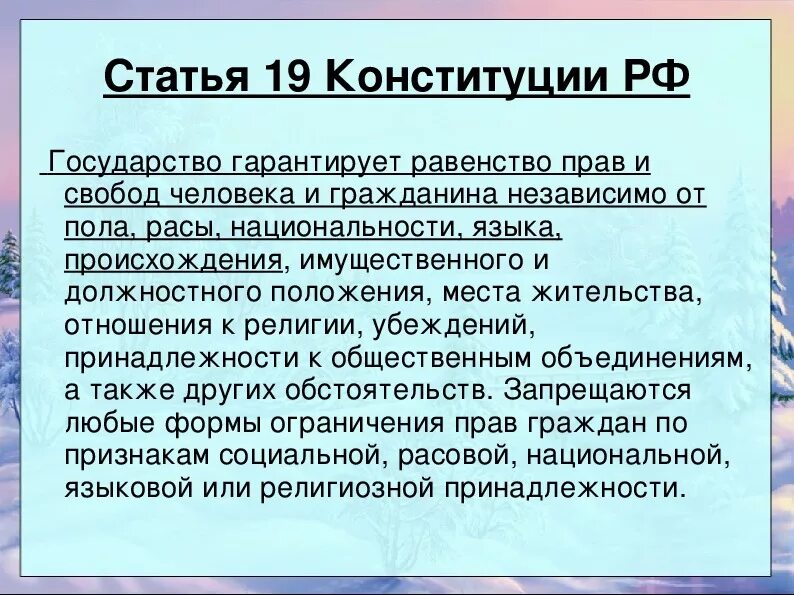 Статья 19 Конституции РФ

Государство гарантирует равенство прав и свобод человека и гражданина независимо от пола, расы, национальности, языка, происхождения, имущественного и должностного положения, места жительства, отношения к религии, убеждений, принадлежности к общественным объединениям, а также других обстоятельств. Запрещаются любые формы ограничения прав граждан по признакам социальной, расовой, национальной, языковой или религиозной принадлежности.